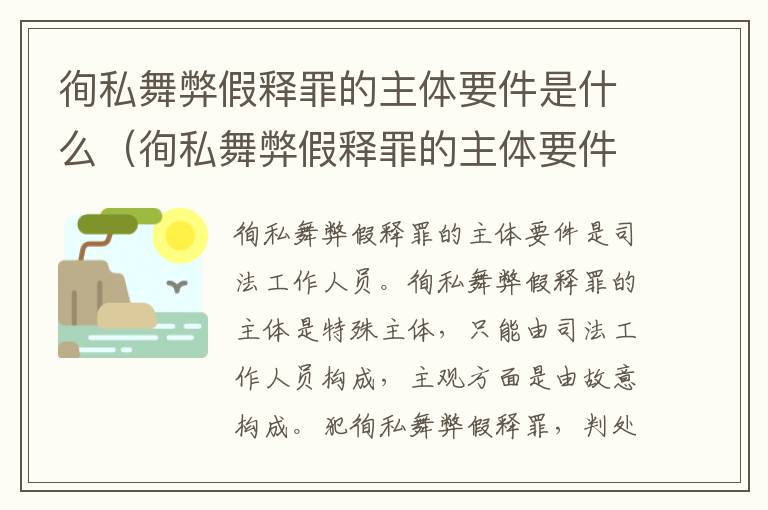 徇私舞弊假释罪的主体要件是什么（徇私舞弊假释罪的主体要件

徇私舞弊假释罪的主体要件是司法工作人员。徇私舞弊假释罪的主体是特殊主体，只能由司法工作人员构成，主观方面是由故意构成。犯徇私舞弊假释罪，判处